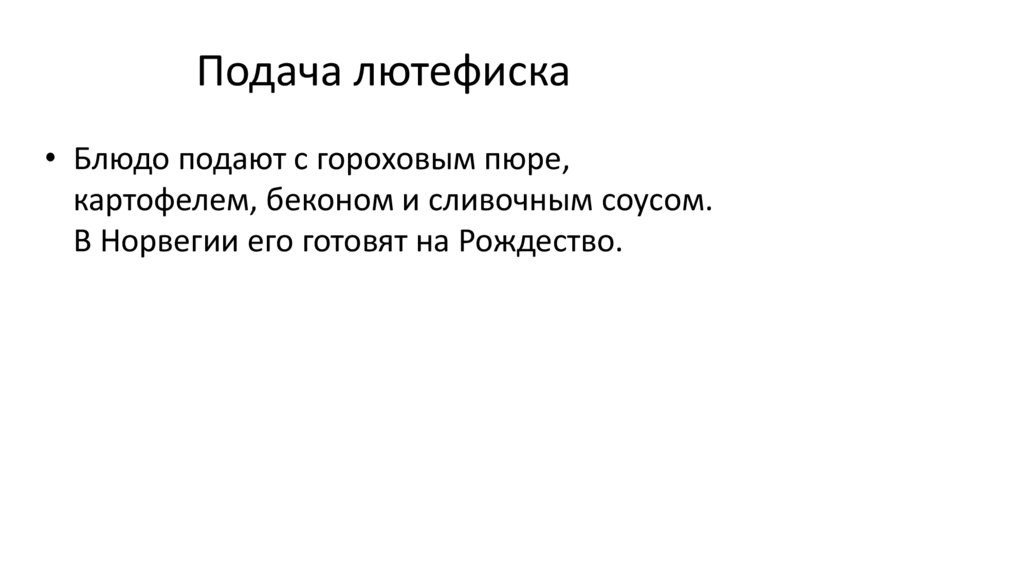 Подача лютефиска

• Блюдо подают с гороховым пюре, картофелем, беконом и сливочным соусом. В Норвегии его готовят на Рождество.